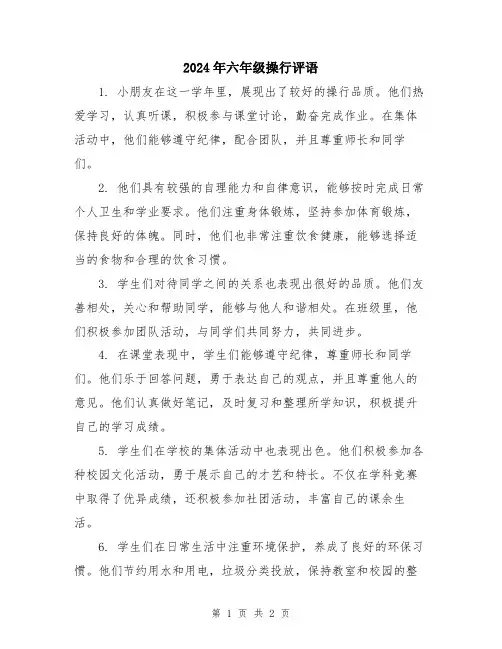 2024年六年级操行评语

1. 小朋友在这一学年里，展现出了较好的操行品质。他们热爱学习，认真听课，积极参与课堂讨论，勤奋完成作业。在集体活动中，他们能够遵守纪律，配合团队，并且尊重师长和同学们。

2. 他们具有较强的自理能力和自律意识，能够按时完成日常个人卫生和学业要求。他们注重身体锻炼，坚持参加体育锻炼，保持良好的体魄。同时，他们也非常注重饮食健康，能够选择适当的食物和合理的饮食习惯。

3. 学生们对待同学之间的关系也表现出很好的品质。他们友善相处，关心和帮助同学，能够与他人和谐相处。在班级里，他们积极参加团队活动，与同学们共同努力，共同进步。

4. 在课堂表现中，学生们能够遵守纪律，尊重师长和同学们。他们乐于回答问题，勇于表达自己的观点，并且尊重他人的意见。他们认真做好笔记，及时复习和整理所学知识，积极提升自己的学习成绩。

5. 学生们在学校的集体活动中也表现出色。他们积极参加各种校园文化活动，勇于展示自己的才艺和特长。不仅在学科竞赛中取得了优异成绩，还积极参加社团活动，丰富自己的课余生活。

6. 学生们在日常生活中注重环境保护，养成了良好的环保习惯。他们节约用水和用电，垃圾分类投放，保持教室和校园的整

第 1 页 共 2 页